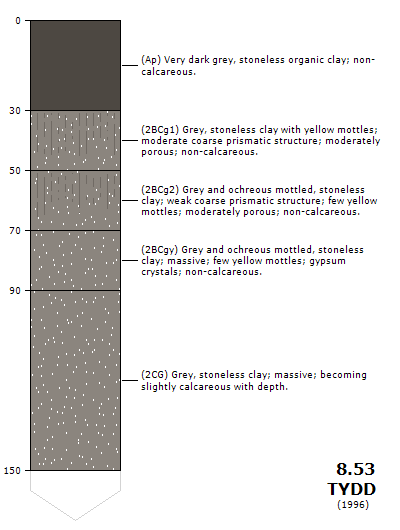 0

(Ap) Very dark grey, stoneless organic clay; non-calcareous.

30

(2BCg1) Grey, stoneless clay with yellow mottles; moderate coarse prismatic structure; moderately porous; non-calcareous.

50

(2BCg2) Grey and ochreous mottled, stoneless clay; weak coarse prismatic structure; few yellow mottles; moderately porous; non-calcareous.

70

(2BCgy) Grey and ochreous mottled, stoneless clay; massive; few yellow mottles; gypsum crystals; non-calcareous.

90

(2CG) Grey, stoneless clay; massive; becoming slightly calcareous with depth.

150

8.53
TYDD
(1996)